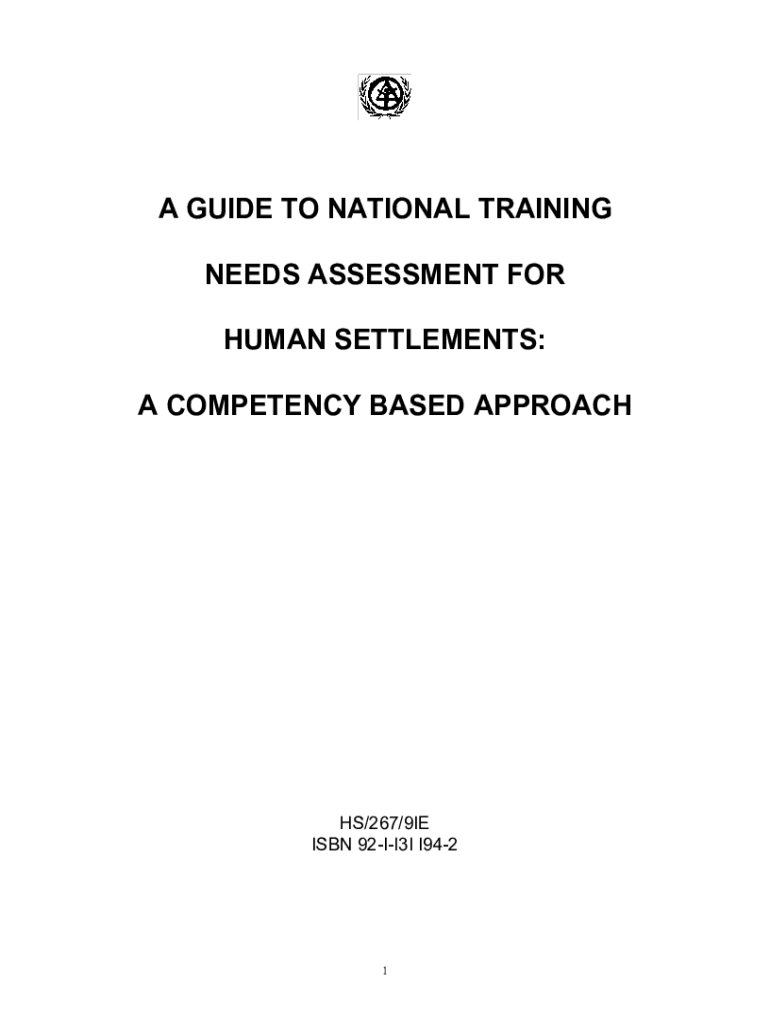 A GUIDE TO NATIONAL TRAINING

NEEDS ASSESSMENT FOR

HUMAN SETTLEMENTS:

A COMPETENCY BASED APPROACH

HS/267/9IE
ISBN 92-I-I3I I94-2

1